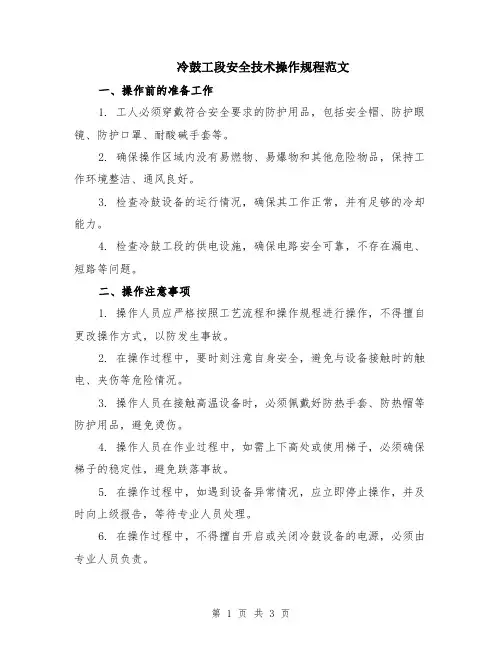 冷鼓工段安全技术操作规程范文

一、操作前的准备工作

1. 工人必须穿戴符合安全要求的防护用品，包括安全帽、防护眼镜、防护口罩、耐酸碱手套等。

2. 确保操作区域内没有易燃物、易爆物和其他危险物品，保持工作环境整洁、通风良好。

3. 检查冷鼓设备的运行情况，确保其工作正常，并有足够的冷却能力。

4. 检查冷鼓工段的供电设施，确保电路安全可靠，不存在漏电、短路等问题。

二、操作注意事项

1. 操作人员应严格按照工艺流程和操作规程进行操作，不得擅自更改操作方式，以防发生事故。

2. 在操作过程中，要时刻注意自身安全，避免与设备接触时的触电、夹伤等危险情况。

3. 操作人员在接触高温设备时，必须佩戴好防热手套、防热帽等防护用品，避免烫伤。

4. 操作人员在作业过程中，如需上下高处或使用梯子，必须确保梯子的稳定性，避免跌落事故。

5. 在操作过程中，如遇到设备异常情况，应立即停止操作，并及时向上级报告，等待专业人员处理。

6. 在操作过程中，不得擅自开启或关闭冷鼓设备的电源，必须由专业人员负责。

第 1 页 共 3 页